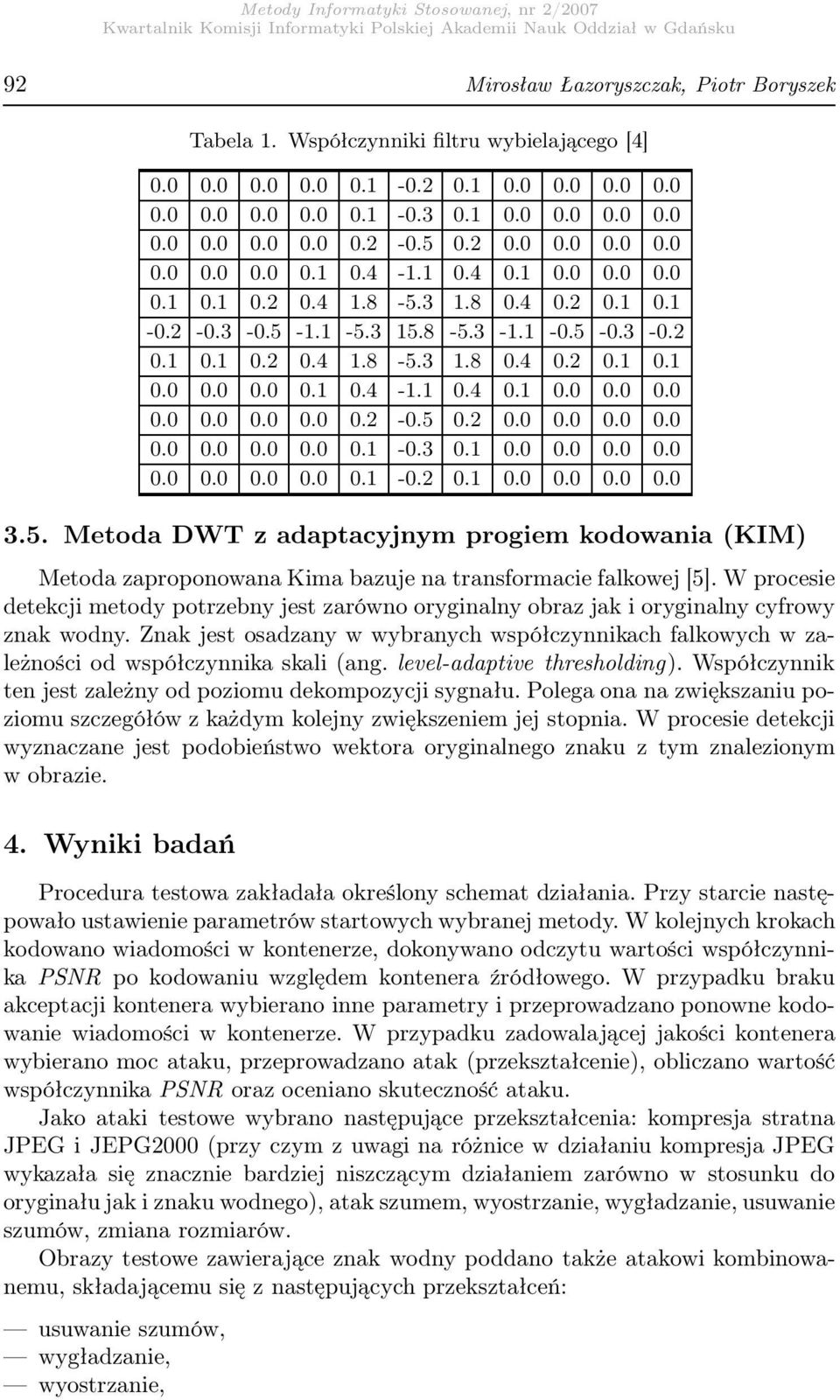 Metody Informatyki Stosowanej, nr 2/2007
Kwartalnik Komisji Informatyki Polskiej Akademii Nauk Oddział w Gdańsku

92 Mirosław Łazoryszczak, Piotr Boryszek

Tabela 1. Współczynniki filtru wybielającego [4]

| | | | | | | | | | | |
|---|---|---|---|---|---|---|---|---|---|---|
| 0.0 | 0.0 | 0.0 | 0.0 | 0.1 | -0.2 | 0.1 | 0.0 | 0.0 | 0.0 | 0.0 |
| 0.0 | 0.0 | 0.0 | 0.0 | 0.1 | -0.3 | 0.1 | 0.0 | 0.0 | 0.0 | 0.0 |
| 0.0 | 0.0 | 0.0 | 0.0 | 0.2 | -0.5 | 0.2 | 0.0 | 0.0 | 0.0 | 0.0 |
| 0.0 | 0.0 | 0.0 | 0.1 | 0.4 | -1.1 | 0.4 | 0.1 | 0.0 | 0.0 | 0.0 |
| 0.1 | 0.1 | 0.2 | 0.4 | 1.8 | -5.3 | 1.8 | 0.4 | 0.2 | 0.1 | 0.1 |
| -0.2 | -0.3 | -0.5 | -1.1 | -5.3 | 15.8 | -5.3 | -1.1 | -0.5 | -0.3 | -0.2 |
| 0.1 | 0.1 | 0.2 | 0.4 | 1.8 | -5.3 | 1.8 | 0.4 | 0.2 | 0.1 | 0.1 |
| 0.0 | 0.0 | 0.0 | 0.1 | 0.4 | -1.1 | 0.4 | 0.1 | 0.0 | 0.0 | 0.0 |
| 0.0 | 0.0 | 0.0 | 0.0 | 0.2 | -0.5 | 0.2 | 0.0 | 0.0 | 0.0 | 0.0 |
| 0.0 | 0.0 | 0.0 | 0.0 | 0.1 | -0.3 | 0.1 | 0.0 | 0.0 | 0.0 | 0.0 |
| 0.0 | 0.0 | 0.0 | 0.0 | 0.1 | -0.2 | 0.1 | 0.0 | 0.0 | 0.0 | 0.0 |

3.5. Metoda DWT z adaptacyjnym progiem kodowania (KIM)

Metoda zaproponowana Kima bazuje na transformacie falkowej [5]. W procesie detekcji metody potrzebny jest zarówno oryginalny obraz jak i oryginalny cyfrowy znak wodny. Znak jest osadzany w wybranych współczynnikach falkowych w zależności od współczynnika skali (ang. level-adaptive thresholding). Współczynnik ten jest zależny od poziomu dekompozycji sygnału. Polega ona na zwiększaniu poziomu szczegółów z każdym kolejny zwiększeniem jej stopnia. W procesie detekcji wyznaczane jest podobieństwo wektora oryginalnego znaku z tym znalezionym w obrazie.

4. Wyniki badań

Procedura testowa zakładała określony schemat działania. Przy starcie następowało ustawienie parametrów startowych wybranej metody. W kolejnych krokach kodowano wiadomości w kontenerze, dokonywano odczytu wartości współczynnika PSNR po kodowaniu względem kontenera źródłowego. W przypadku braku akceptacji kontenera wybierano inne parametry i przeprowadzano ponowne kodowanie wiadomości w kontenerze. W przypadku zadowalającej jakości kontenera wybierano moc ataku, przeprowadzano atak (przekształcenie), obliczano wartość współczynnika PSNR oraz oceniano skuteczność ataku.

Jako ataki testowe wybrano następujące przekształcenia: kompresja stratna JPEG i JEPG2000 (przy czym z uwagi na różnice w działaniu kompresja JPEG wykazała się znacznie bardziej niszczącym działaniem zarówno w stosunku do oryginału jak i znaku wodnego), atak szumem, wyostrzanie, wygładzanie, usuwanie szumów, zmiana rozmiarów.

Obrazy testowe zawierające znak wodny poddano także atakowi kombinowanemu, składającemu się z następujących przekształceń:

— usuwanie szumów,
— wygładzanie,
— wyostrzanie,